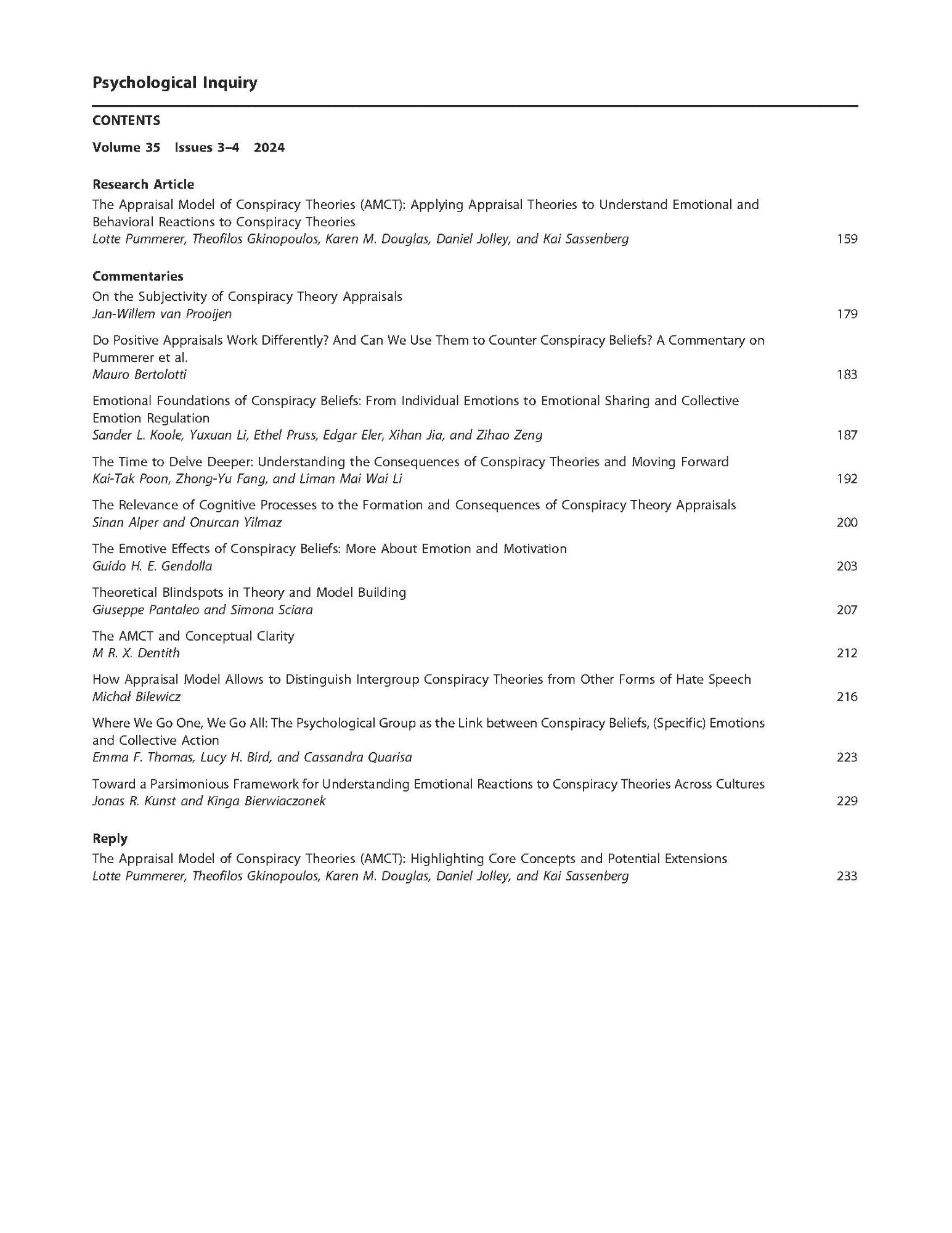 Psychological Inquiry

CONTENTS

Volume 35 Issues 3–4 2024

Research Article

The Appraisal Model of Conspiracy Theories (AMCT): Applying Appraisal Theories to Understand Emotional and Behavioral Reactions to Conspiracy Theories
Lotte Pummerer, Theofilos Gkinopoulos, Karen M. Douglas, Daniel Jolley, and Kai Sassenberg 159

Commentaries

On the Subjectivity of Conspiracy Theory Appraisals
Jan-Willem van Prooijen 179

Do Positive Appraisals Work Differently? And Can We Use Them to Counter Conspiracy Beliefs? A Commentary on Pummerer et al.
Mauro Bertolotti 183

Emotional Foundations of Conspiracy Beliefs: From Individual Emotions to Emotional Sharing and Collective Emotion Regulation
Sander L. Koole, Yuxuan Li, Ethel Pruss, Edgar Eler, Xihan Jia, and Zihao Zeng 187

The Time to Delve Deeper: Understanding the Consequences of Conspiracy Theories and Moving Forward
Kai-Tak Poon, Zhong-Yu Fang, and Liman Mai Wai Li 192

The Relevance of Cognitive Processes to the Formation and Consequences of Conspiracy Theory Appraisals
Sinan Alper and Onurcan Yilmaz 200

The Emotive Effects of Conspiracy Beliefs: More About Emotion and Motivation
Guido H. E. Gendolla 203

Theoretical Blindspots in Theory and Model Building
Giuseppe Pantaleo and Simona Sciara 207

The AMCT and Conceptual Clarity
M R. X. Dentith 212

How Appraisal Model Allows to Distinguish Intergroup Conspiracy Theories from Other Forms of Hate Speech
Michał Bilewicz 216

Where We Go One, We Go All: The Psychological Group as the Link between Conspiracy Beliefs, (Specific) Emotions and Collective Action
Emma F. Thomas, Lucy H. Bird, and Cassandra Quarisa 223

Toward a Parsimonious Framework for Understanding Emotional Reactions to Conspiracy Theories Across Cultures
Jonas R. Kunst and Kinga Bierwiaczonek 229

Reply

The Appraisal Model of Conspiracy Theories (AMCT): Highlighting Core Concepts and Potential Extensions
Lotte Pummerer, Theofilos Gkinopoulos, Karen M. Douglas, Daniel Jolley, and Kai Sassenberg 233